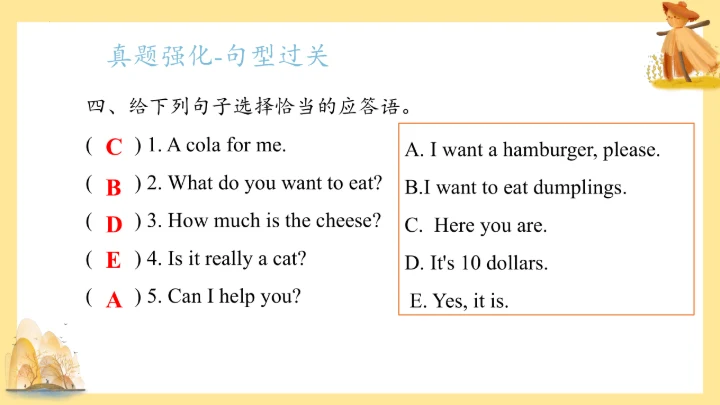 真题强化-句型过关

四、给下列句子选择恰当的应答语。

( C ) 1. A cola for me.

( B ) 2. What do you want to eat?

( D ) 3. How much is the cheese?

( E ) 4. Is it really a cat?

( A ) 5. Can I help you?

A. I want a hamburger, please.

B.I want to eat dumplings.

C. Here you are.

D. It's 10 dollars.

E. Yes, it is.